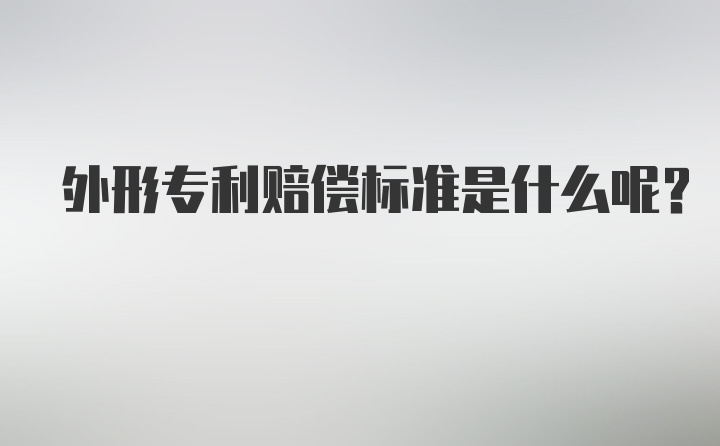 外形专利赔偿标准是什么呢？